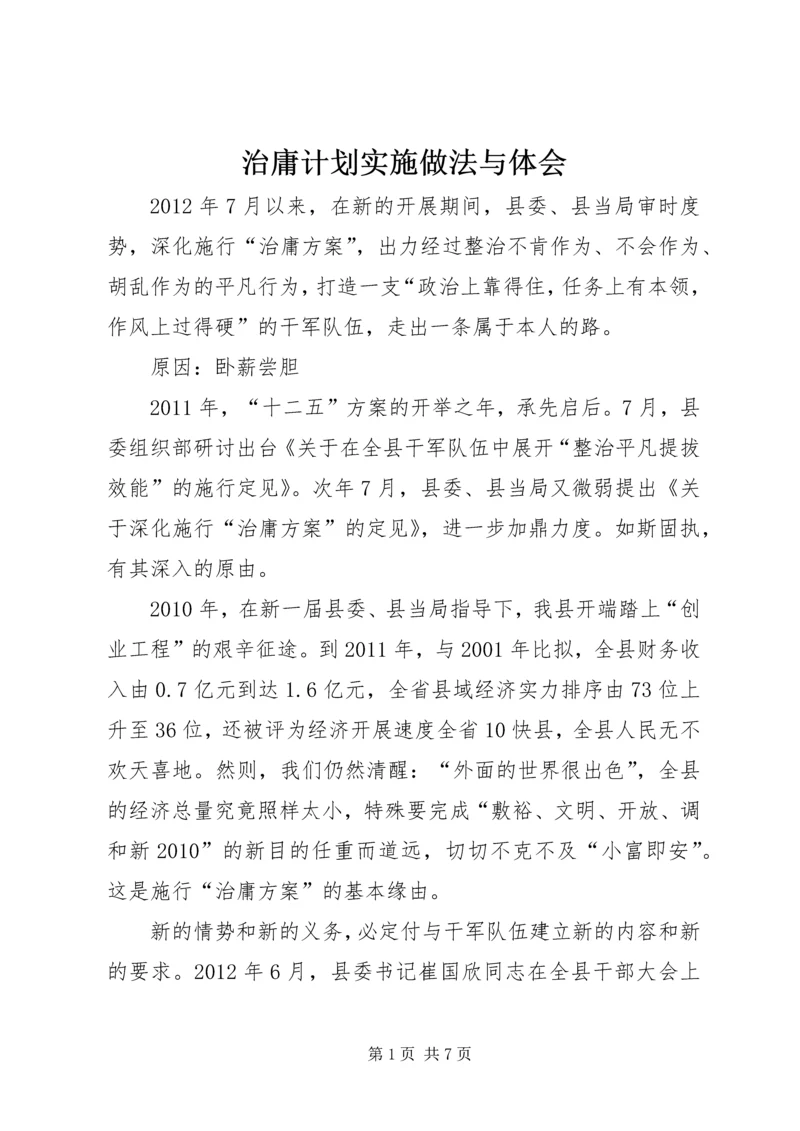 治庸计划实施做法与体会

2012 年 7 月以来，在新的开展期间，县委、县当局审时度势，深化施行“治庸方案”，出力经过整治不肯作为、不会作为、胡乱作为的平凡行为，打造一支“政治上靠得住，任务上有本领，作风上过得硬”的干军队伍，走出一条属于本人的路。

原因：卧薪尝胆

2011 年，“十二五”方案的开举之年，承先启后。7 月，县委组织部研讨出台《关于在全县干军队伍中展开“整治平凡提拔效能”的施行定见》。次年 7 月，县委、县当局又微弱提出《关于深化施行“治庸方案”的定见》，进一步加鼎力度。如斯固执，有其深入的原由。

2010 年，在新一届县委、县当局指导下，我县开端踏上“创业工程”的艰辛征途。到 2011 年，与 2001 年比拟，全县财务收入由 0.7 亿元到达 1.6 亿元，全省县域经济实力排序由 73 位上升至 36 位，还被评为经济开展速度全省 10 快县，全县人民无不欢天喜地。然则，我们仍然清醒：“外面的世界很出色”，全县的经济总量究竟照样太小，特殊要完成“敷裕、文明、开放、调和新 2010”的新目的任重而道远，切切不克不及“小富即安”。这是施行“治庸方案”的基本缘由。

新的情势和新的义务，必定付与干军队伍建立新的内容和新的要求。2012 年 6 月，县委书记崔国欣同志在全县干部大会上

第 1 页 共 7 页